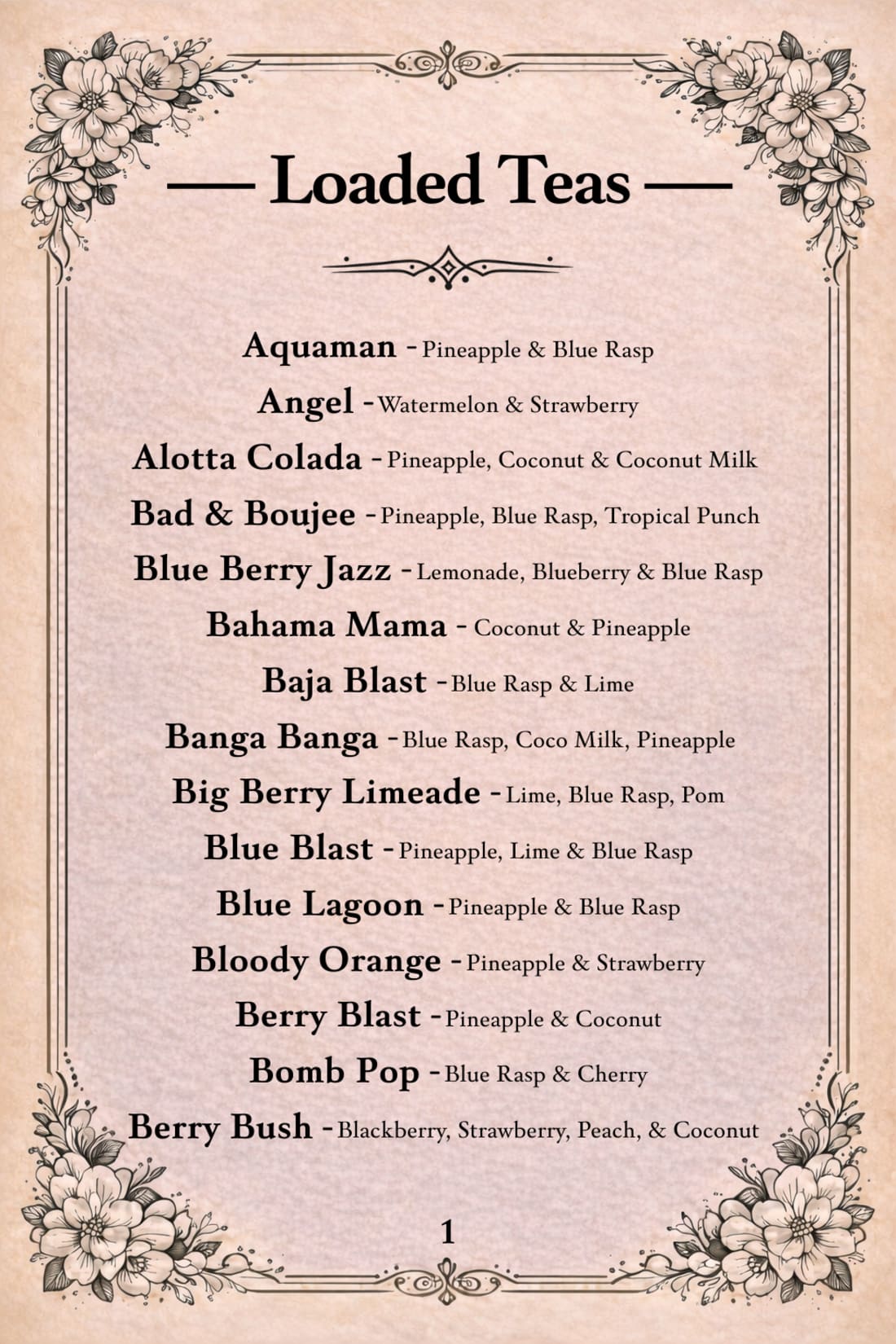 — Loaded Teas —

Aquaman - Pineapple & Blue Rasp
Angel - Watermelon & Strawberry
Alotta Colada - Pineapple, Coconut & Coconut Milk
Bad & Boujee - Pineapple, Blue Rasp, Tropical Punch
Blue Berry Jazz - Lemonade, Blueberry & Blue Rasp
Bahama Mama - Coconut & Pineapple
Baja Blast - Blue Rasp & Lime
Banga Banga - Blue Rasp, Coco Milk, Pineapple
Big Berry Limeade - Lime, Blue Rasp, Pom
Blue Blast - Pineapple, Lime & Blue Rasp
Blue Lagoon - Pineapple & Blue Rasp
Bloody Orange - Pineapple & Strawberry
Berry Blast - Pineapple & Coconut
Bomb Pop - Blue Rasp & Cherry
Berry Bush - Blackberry, Strawberry, Peach, & Coconut

1